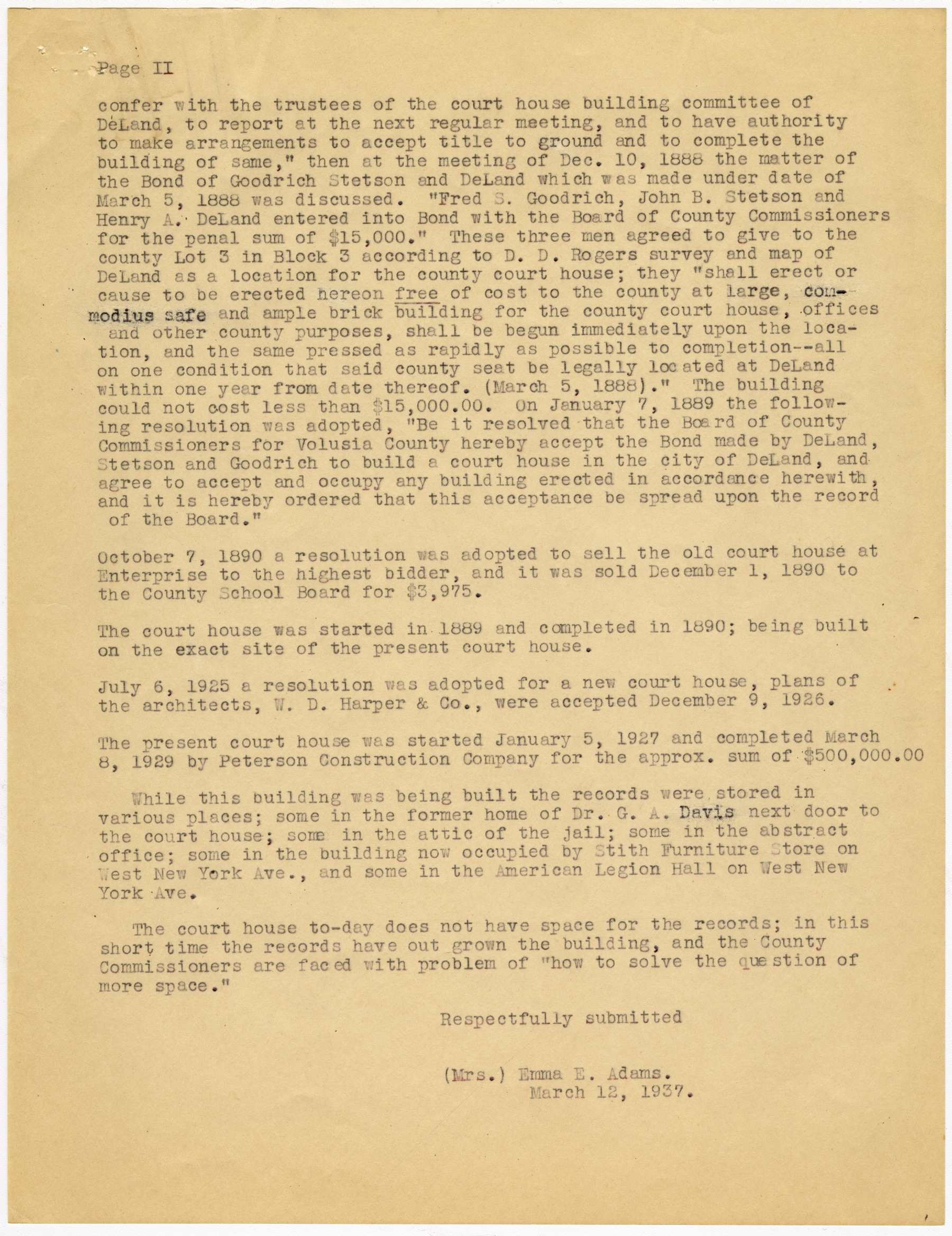 Page II

confer with the trustees of the court house building committee of DeLand, to report at the next regular meeting, and to have authority to make arrangements to accept title to ground and to complete the building of same," then at the meeting of Dec. 10, 1888 the matter of the Bond of Goodrich Stetson and DeLand which was made under date of March 5, 1888 was discussed. "Fred S. Goodrich, John B. Stetson and Henry A. DeLand entered into Bond with the Board of County Commissioners for the penal sum of $15,000." These three men agreed to give to the county Lot 3 in Block 3 according to D. D. Rogers survey and map of DeLand as a location for the county court house; they "shall erect or cause to be erected hereon free of cost to the county at large, commodius safe and ample brick building for the county court house, offices and other county purposes, shall be begun immediately upon the location, and the same pressed as rapidly as possible to completion--all on one condition that said county seat be legally located at DeLand within one year from date thereof. (March 5, 1888)." The building could not cost less than $15,000.00. On January 7, 1889 the following resolution was adopted, "Be it resolved that the Board of County Commissioners for Volusia County hereby accept the Bond made by DeLand, Stetson and Goodrich to build a court house in the city of DeLand, and agree to accept and occupy any building erected in accordance herewith, and it is hereby ordered that this acceptance be spread upon the record of the Board."

October 7, 1890 a resolution was adopted to sell the old court house at Enterprise to the highest bidder, and it was sold December 1, 1890 to the County School Board for $3,975.

The court house was started in 1889 and completed in 1890; being built on the exact site of the present court house.

July 6, 1925 a resolution was adopted for a new court house, plans of the architects, W. D. Harper & Co., were accepted December 9, 1926.

The present court house was started January 5, 1927 and completed March 8, 1929 by Peterson Construction Company for the approx. sum of $500,000.00

While this building was being built the records were stored in various places; some in the former home of Dr. G. A. Davis next door to the court house; some in the attic of the jail; some in the abstract office; some in the building now occupied by Stith Furniture Store on West New York Ave., and some in the American Legion Hall on West New York Ave.

The court house to-day does not have space for the records; in this short time the records have out grown the building, and the County Commissioners are faced with problem of "how to solve the question of more space."

Respectfully submitted

(Mrs.) Emma E. Adams.
March 12, 1937.